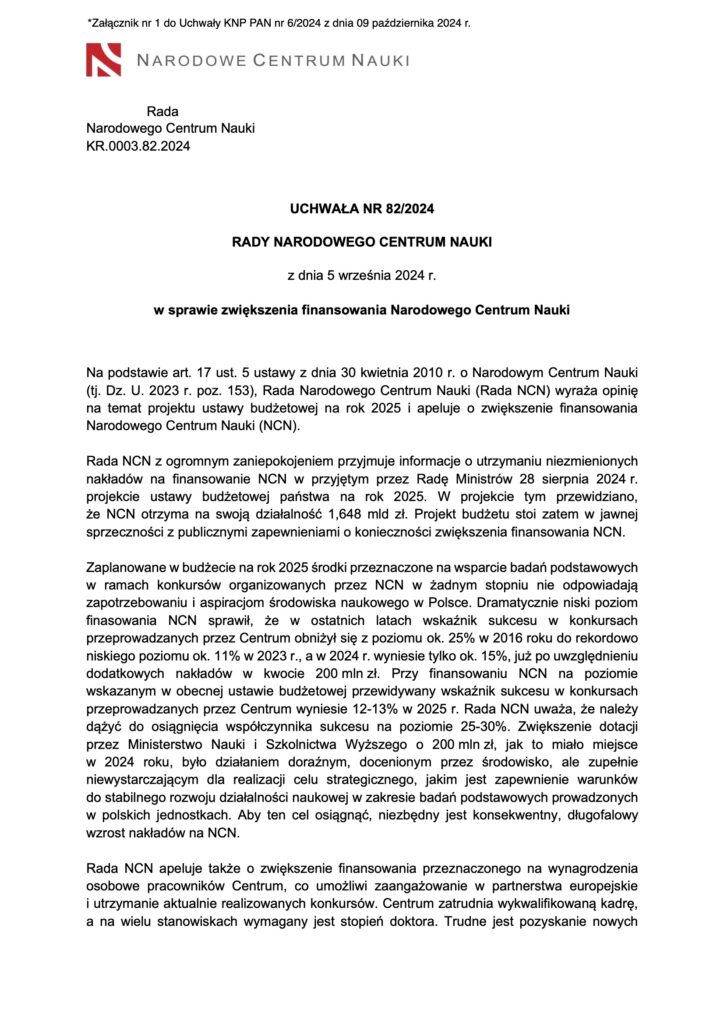 *Załącznik nr 1 do Uchwały KNP PAN nr 6/2024 z dnia 09 października 2024 r.

NARODOWE CENTRUM NAUKI

Rada
Narodowego Centrum Nauki
KR.0003.82.2024

UCHWAŁA NR 82/2024

RADY NARODOWEGO CENTRUM NAUKI

z dnia 5 września 2024 r.

w sprawie zwiększenia finansowania Narodowego Centrum Nauki

Na podstawie art. 17 ust. 5 ustawy z dnia 30 kwietnia 2010 r. o Narodowym Centrum Nauki (tj. Dz. U. 2023 r. poz. 153), Rada Narodowego Centrum Nauki (Rada NCN) wyraża opinię na temat projektu ustawy budżetowej na rok 2025 i apeluje o zwiększenie finansowania Narodowego Centrum Nauki (NCN).

Rada NCN z ogromnym zaniepokojeniem przyjmuje informacje o utrzymaniu niezmienionych nakładów na finansowanie NCN w przyjętym przez Radę Ministrów 28 sierpnia 2024 r. projekcie ustawy budżetowej państwa na rok 2025. W projekcie tym przewidziano, że NCN otrzyma na swoją działalność 1,648 mld zł. Projekt budżetu stoi zatem w jawnej sprzeczności z publicznymi zapewnieniami o konieczności zwiększenia finansowania NCN.

Zaplanowane w budżecie na rok 2025 środki przeznaczone na wsparcie badań podstawowych w ramach konkursów organizowanych przez NCN w żadnym stopniu nie odpowiadają zapotrzebowaniu i aspiracjom środowiska naukowego w Polsce. Dramatycznie niski poziom finasowania NCN sprawił, że w ostatnich latach wskaźnik sukcesu w konkursach przeprowadzanych przez Centrum obniżył się z poziomu ok. 25% w 2016 roku do rekordowo niskiego poziomu ok. 11% w 2023 r., a w 2024 r. wyniesie tylko ok. 15%, już po uwzględnieniu dodatkowych nakładów w kwocie 200 mln zł. Przy finansowaniu NCN na poziomie wskazanym w obecnej ustawie budżetowej przewidywany wskaźnik sukcesu w konkursach przeprowadzanych przez Centrum wyniesie 12-13% w 2025 r. Rada NCN uważa, że należy dążyć do osiągnięcia współczynnika sukcesu na poziomie 25-30%. Zwiększenie dotacji przez Ministerstwo Nauki i Szkolnictwa Wyższego o 200 mln zł, jak to miało miejsce w 2024 roku, było działaniem doraźnym, docenionym przez środowisko, ale zupełnie niewystarczającym dla realizacji celu strategicznego, jakim jest zapewnienie warunków do stabilnego rozwoju działalności naukowej w zakresie badań podstawowych prowadzonych w polskich jednostkach. Aby ten cel osiągnąć, niezbędny jest konsekwentny, długofalowy wzrost nakładów na NCN.

Rada NCN apeluje także o zwiększenie finansowania przeznaczonego na wynagrodzenia osobowe pracowników Centrum, co umożliwi zaangażowanie w partnerstwa europejskie i utrzymanie aktualnie realizowanych konkursów. Centrum zatrudnia wykwalifikowaną kadrę, a na wielu stanowiskach wymagany jest stopień doktora. Trudne jest pozyskanie nowych